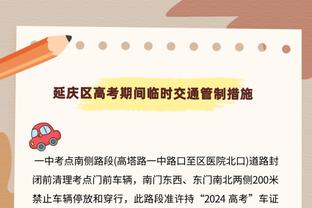 延庆区高考期间临时交通管制措施

一中考点南侧路段(高塔路一中路口至区医院北口)道路封闭前清理考点门前车辆，南门东西、东门南北两侧200米禁止车辆停放和穿行，此路段准许持“2024 高考”车证